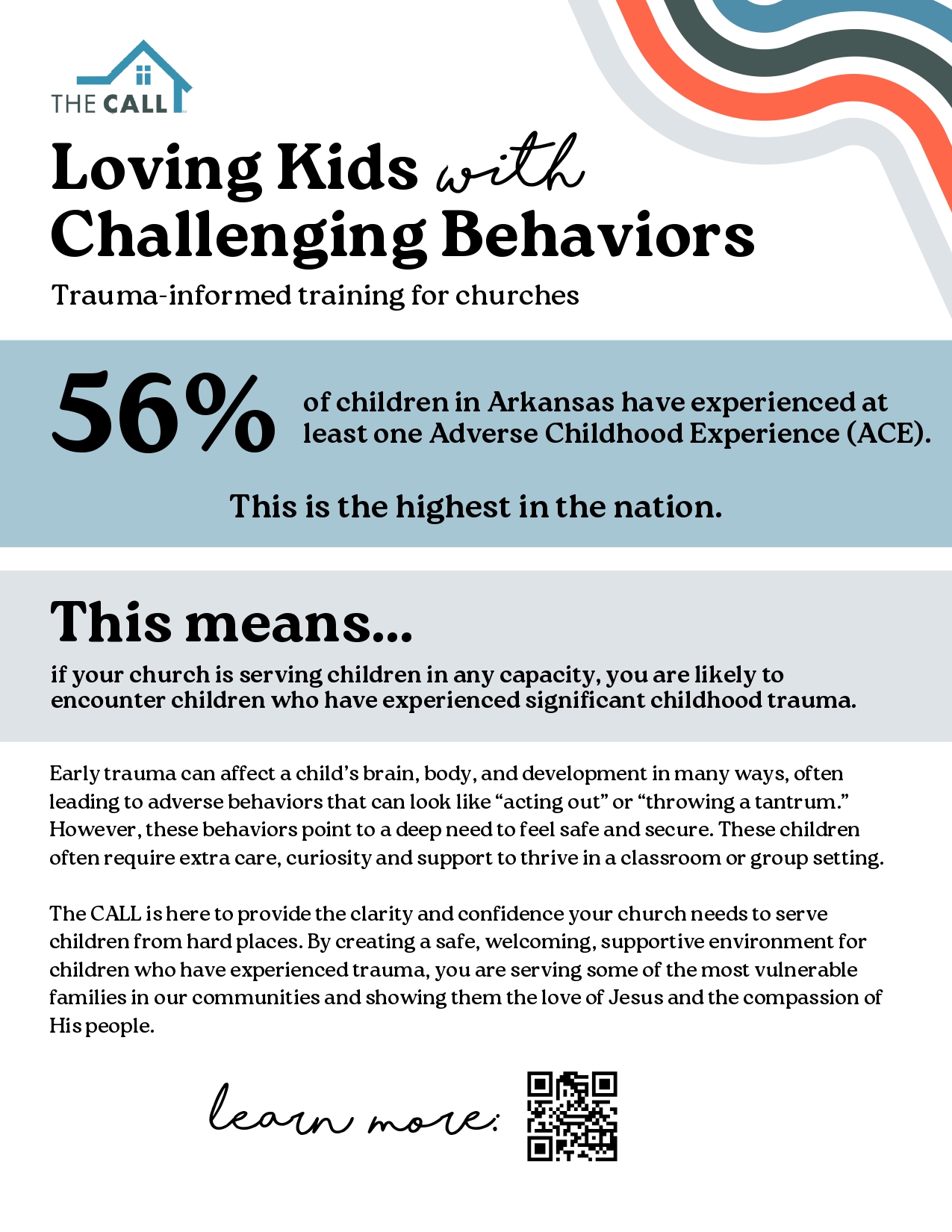 THE CALL

Loving Kids with Challenging Behaviors

Trauma-informed training for churches

56% of children in Arkansas have experienced at least one Adverse Childhood Experience (ACE).

This is the highest in the nation.

This means...

if your church is serving children in any capacity, you are likely to encounter children who have experienced significant childhood trauma.

Early trauma can affect a child's brain, body, and development in many ways, often leading to adverse behaviors that can look like "acting out" or "throwing a tantrum." However, these behaviors point to a deep need to feel safe and secure. These children often require extra care, curiosity and support to thrive in a classroom or group setting.

The CALL is here to provide the clarity and confidence your church needs to serve children from hard places. By creating a safe, welcoming, supportive environment for children who have experienced trauma, you are serving some of the most vulnerable families in our communities and showing them the love of Jesus and the compassion of His people.

learn more: